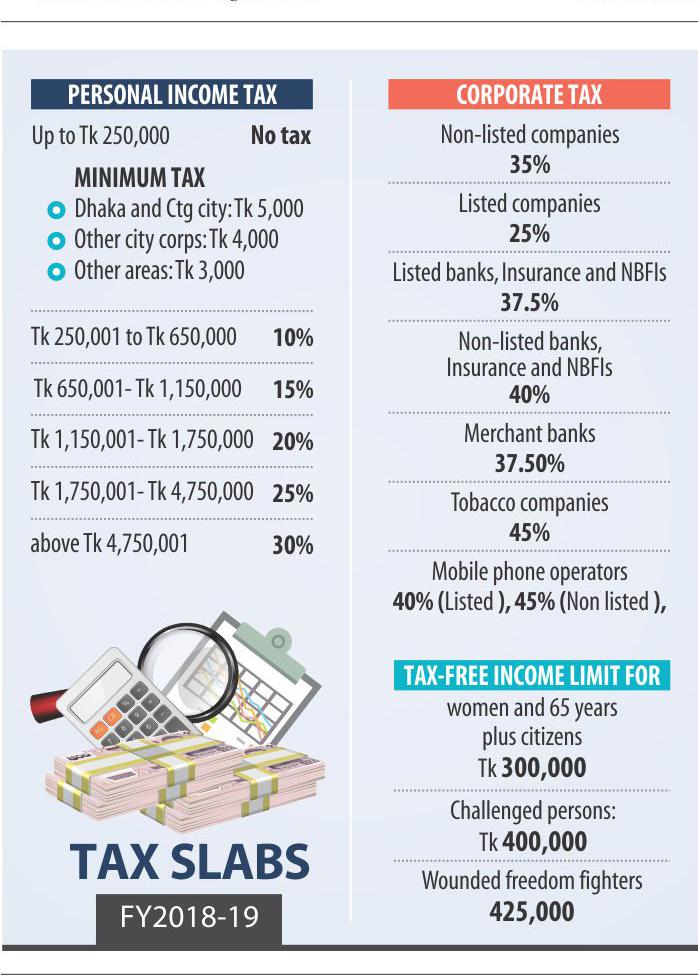 PERSONAL INCOME TAX

Up to Tk 250,000 No tax

MINIMUM TAX
Dhaka and Ctg city: Tk 5,000
Other city corps: Tk 4,000
Other areas: Tk 3,000

Tk 250,001 to Tk 650,000 10%

Tk 650,001- Tk 1,150,000 15%

Tk 1,150,001- Tk 1,750,000 20%

Tk 1,750,001- Tk 4,750,000 25%

above Tk 4,750,001 30%

TAX SLABS
FY2018-19

CORPORATE TAX

Non-listed companies
35%

Listed companies
25%

Listed banks, Insurance and NBFIs
37.5%

Non-listed banks, Insurance and NBFIs
40%

Merchant banks
37.50%

Tobacco companies
45%

Mobile phone operators
40% (Listed ), 45% (Non listed ),

TAX-FREE INCOME LIMIT FOR

women and 65 years plus citizens
Tk 300,000

Challenged persons:
Tk 400,000

Wounded freedom fighters
425,000